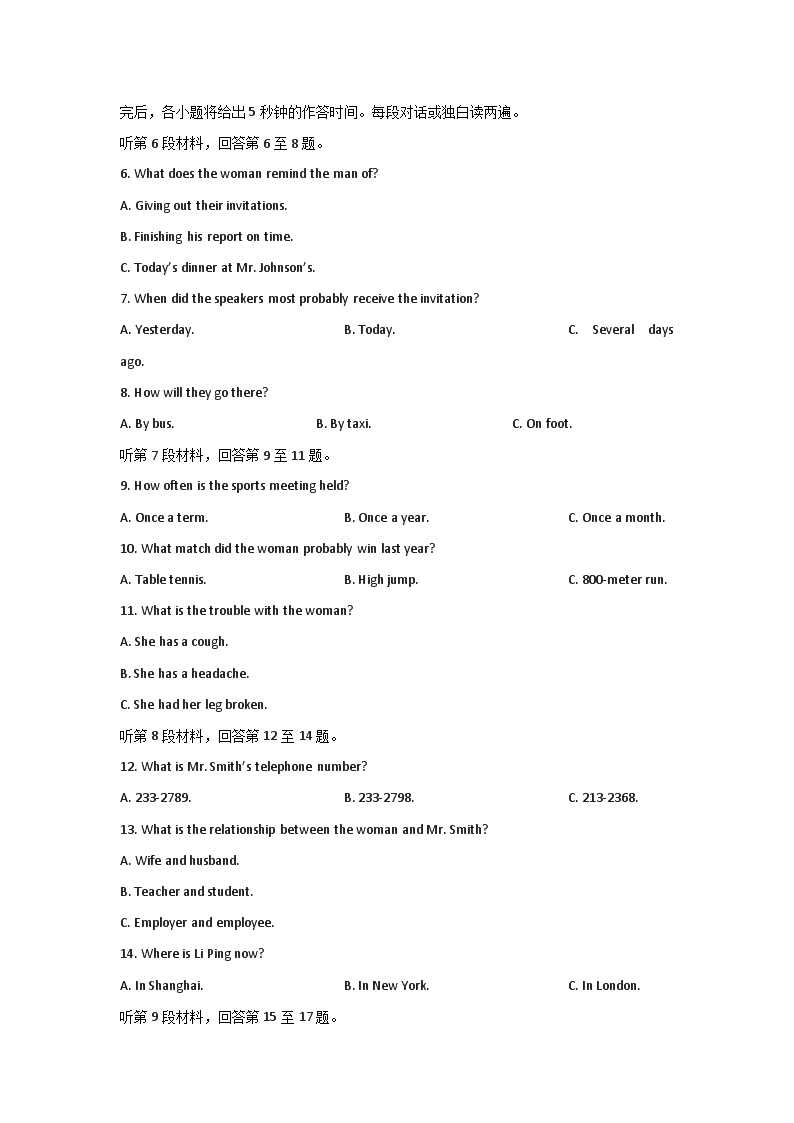 完后，各小题将给出5秒钟的作答时间。每段对话或独白读两遍。

听第6段材料，回答第6至8题。

6. What does the woman remind the man of?

A. Giving out their invitations.

B. Finishing his report on time.

C. Today's dinner at Mr. Johnson's.

7. When did the speakers most probably receive the invitation?

A. Yesterday. B. Today. C. Several days ago.

8. How will they go there?

A. By bus. B. By taxi. C. On foot.

听第7段材料，回答第9至11题。

9. How often is the sports meeting held?

A. Once a term. B. Once a year. C. Once a month.

10. What match did the woman probably win last year?

A. Table tennis. B. High jump. C. 800-meter run.

11. What is the trouble with the woman?

A. She has a cough.

B. She has a headache.

C. She had her leg broken.

听第8段材料，回答第12至14题。

12. What is Mr. Smith's telephone number?

A. 233-2789. B. 233-2798. C. 213-2368.

13. What is the relationship between the woman and Mr. Smith?

A. Wife and husband.

B. Teacher and student.

C. Employer and employee.

14. Where is Li Ping now?

A. In Shanghai. B. In New York. C. In London.

听第9段材料，回答第15至17题。